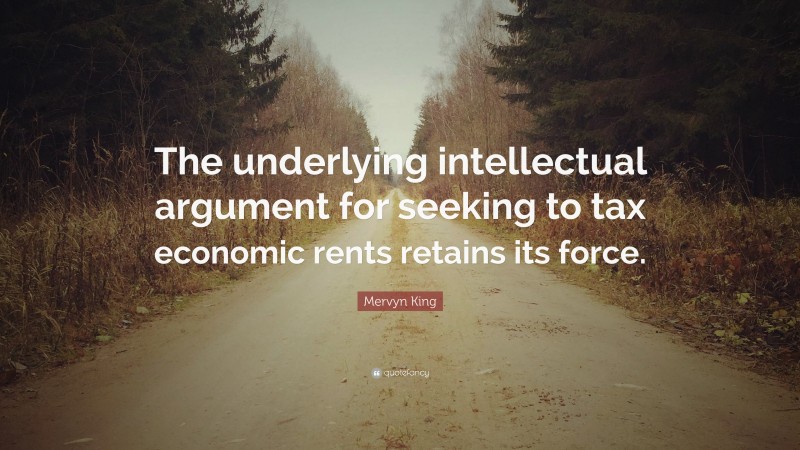 The underlying intellectual argument for seeking to tax economic rents retains its force.

Mervyn King

quotefancy